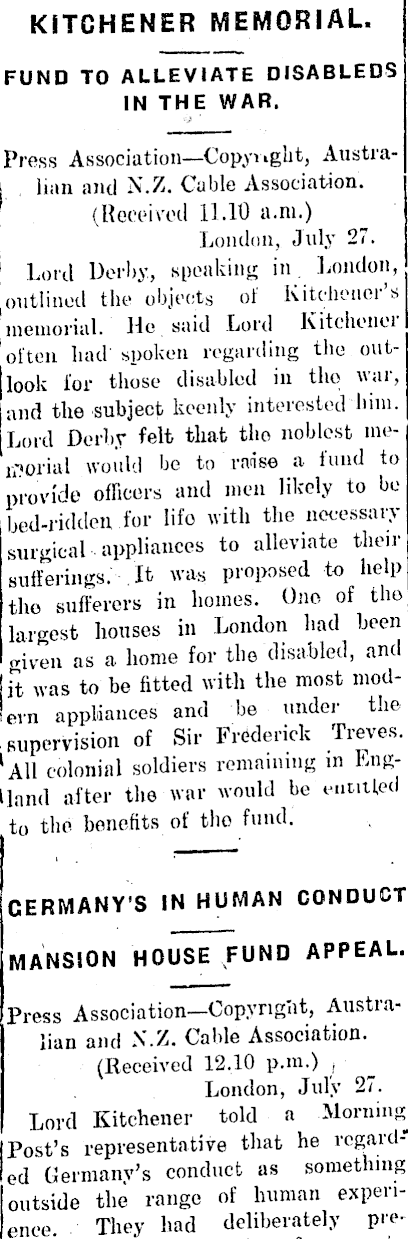 KITCHENER MEMORIAL.

FUND TO ALLEVIATE DISABLEDS IN THE WAR.

Press Association—Copyright, Australian and N.Z. Cable Association.
(Received 11.10 a.m.)
London, July 27.

Lord Derby, speaking in London, outlined the objects of Kitchener's memorial. He said Lord Kitchener often had spoken regarding the outlook for those disabled in the war, and the subject keenly interested him. Lord Derby felt that the noblest memorial would be to raise a fund to provide officers and men likely to be bed-ridden for life with the necessary surgical appliances to alleviate their sufferings. It was proposed to help the sufferers in homes. One of the largest houses in London had been given as a home for the disabled, and it was to be fitted with the most modern appliances and be under the supervision of Sir Frederick Treves. All colonial soldiers remaining in England after the war would be entitled to the benefits of the fund.

GERMANY'S IN HUMAN CONDUCT

MANSION HOUSE FUND APPEAL.

Press Association—Copyright, Australian and N.Z. Cable Association.
(Received 12.10 p.m.)
London, July 27.

Lord Kitchener told a Morning Post's representative that he regarded Germany's conduct as something outside the range of human experience. They had deliberately pre-